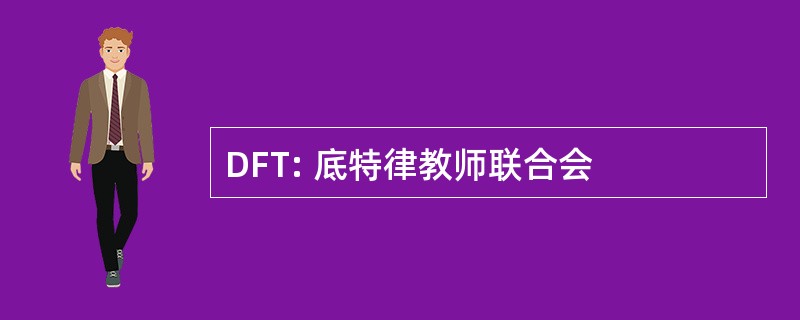 DFT: 底特律教师联合会